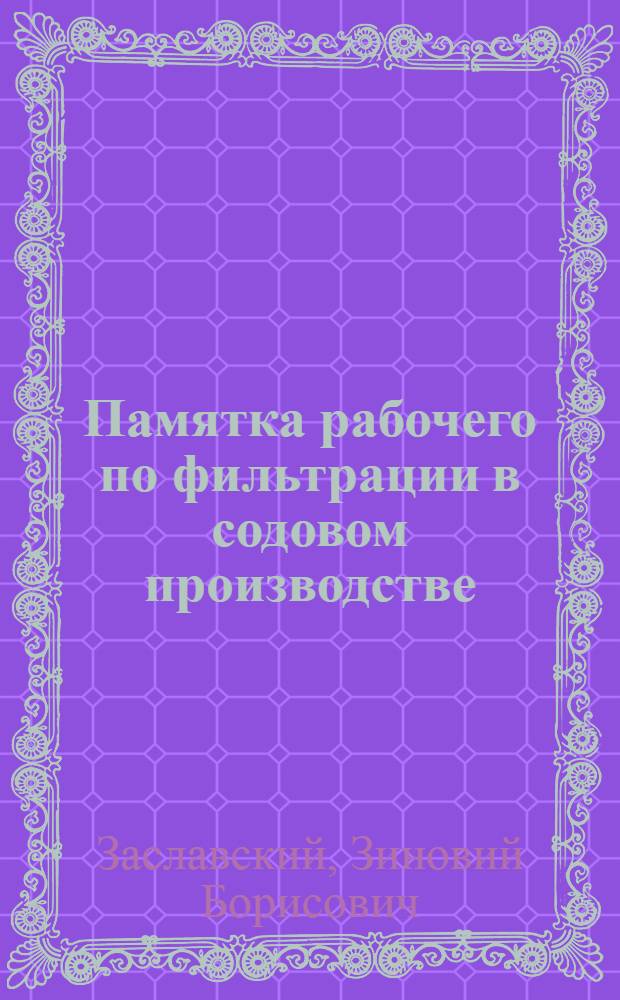 Памятка рабочего по фильтрации в содовом производстве

Заславский, Зиновий Борисович